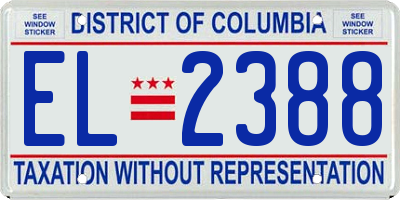 SEE WINDOW STICKER

DISTRICT OF COLUMBIA

SEE WINDOW STICKER

EL 2388

TAXATION WITHOUT REPRESENTATION